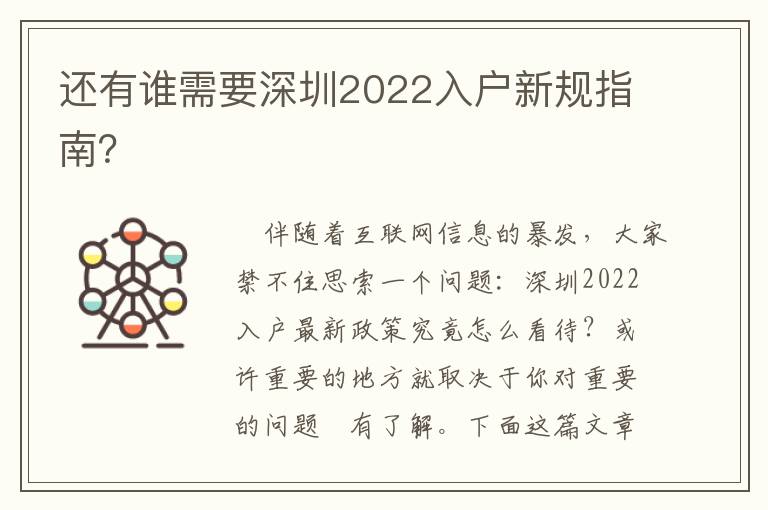 还有谁需要深圳2022入户新规指南?

伴随着互联网信息的暴发，大家禁不住思索一个问题：深圳2022入户最新政策究竟怎么看待？或许重要的地方就取决于你对重要的问题 有了解。下面这篇文章